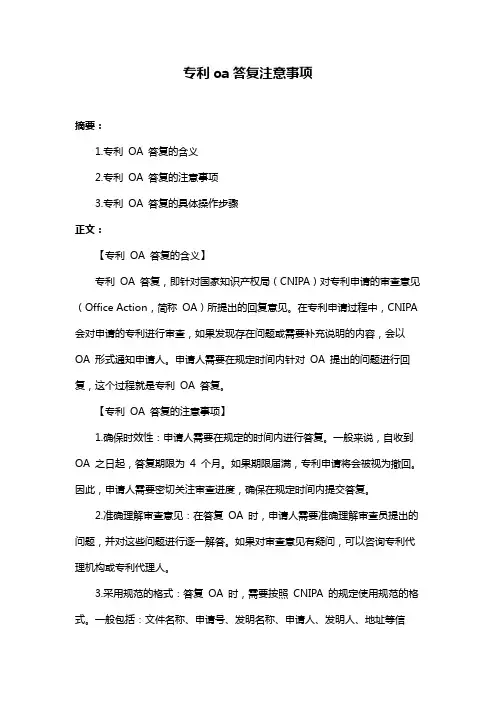 专利 oa 答复注意事项

摘要：

1.专利 OA 答复的含义

2.专利 OA 答复的注意事项

3.专利 OA 答复的具体操作步骤

正文：

【专利 OA 答复的含义】

专利 OA 答复，即针对国家知识产权局（CNIPA）对专利申请的审查意见（Office Action，简称 OA）所提出的回复意见。在专利申请过程中，CNIPA 会对申请的专利进行审查，如果发现存在问题或需要补充说明的内容，会以 OA 形式通知申请人。申请人需要在规定时间内针对 OA 提出的问题进行回复，这个过程就是专利 OA 答复。

【专利 OA 答复的注意事项】

1.确保时效性：申请人需要在规定的时间内进行答复。一般来说，自收到 OA 之日起，答复期限为 4 个月。如果期限届满，专利申请将会被视为撤回。因此，申请人需要密切关注审查进度，确保在规定时间内提交答复。

2.准确理解审查意见：在答复 OA 时，申请人需要准确理解审查员提出的问题，并对这些问题进行逐一解答。如果对审查意见有疑问，可以咨询专利代理机构或专利代理人。

3.采用规范的格式：答复 OA 时，需要按照 CNIPA 的规定使用规范的格式。一般包括：文件名称、申请号、发明名称、申请人、发明人、地址等信